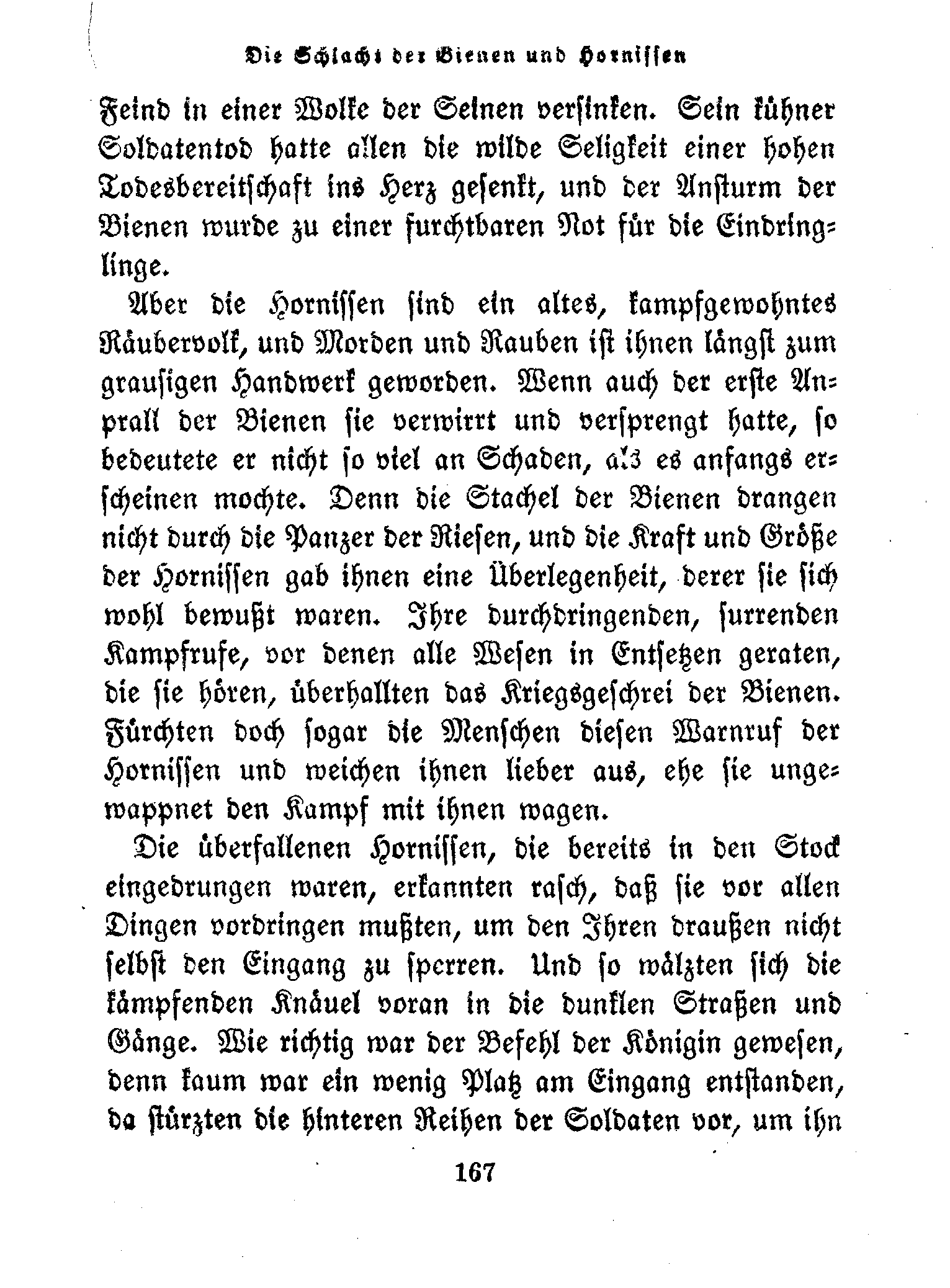 Die Schlacht der Bienen und Hornissen

Feind in einer Wolke der Seinen versinken. Sein kühner Soldatentod hatte allen die wilde Seligkeit einer hohen Todesbereitschaft ins Herz gesenkt, und der Ansturm der Bienen wurde zu einer furchtbaren Not für die Eindringlinge.

Aber die Hornissen sind ein altes, kampfgewohntes Räubervolk, und Morden und Rauben ist ihnen längst zum grausigen Handwerk geworden. Wenn auch der erste Anprall der Bienen sie verwirrt und versprengt hatte, so bedeutete er nicht so viel an Schaden, als es anfangs erscheinen mochte. Denn die Stachel der Bienen drangen nicht durch die Panzer der Riesen, und die Kraft und Größe der Hornissen gab ihnen eine Überlegenheit, derer sie sich wohl bewußt waren. Ihre durchdringenden, surrenden Kampfrufe, vor denen alle Wesen in Entsetzen geraten, die sie hören, überhallten das Kriegsgeschrei der Bienen. Fürchten doch sogar die Menschen diesen Warnruf der Hornissen und weichen ihnen lieber aus, ehe sie ungewappnet den Kampf mit ihnen wagen.

Die überfallenen Hornissen, die bereits in den Stock eingedrungen waren, erkannten rasch, daß sie vor allen Dingen vordringen mußten, um den Ihren draußen nicht selbst den Eingang zu sperren. Und so wälzten sich die kämpfenden Knäuel voran in die dunklen Straßen und Gänge. Wie richtig war der Befehl der Königin gewesen, denn kaum war ein wenig Platz am Eingang entstanden, da stürzten die hinteren Reihen der Soldaten vor, um ihn

167